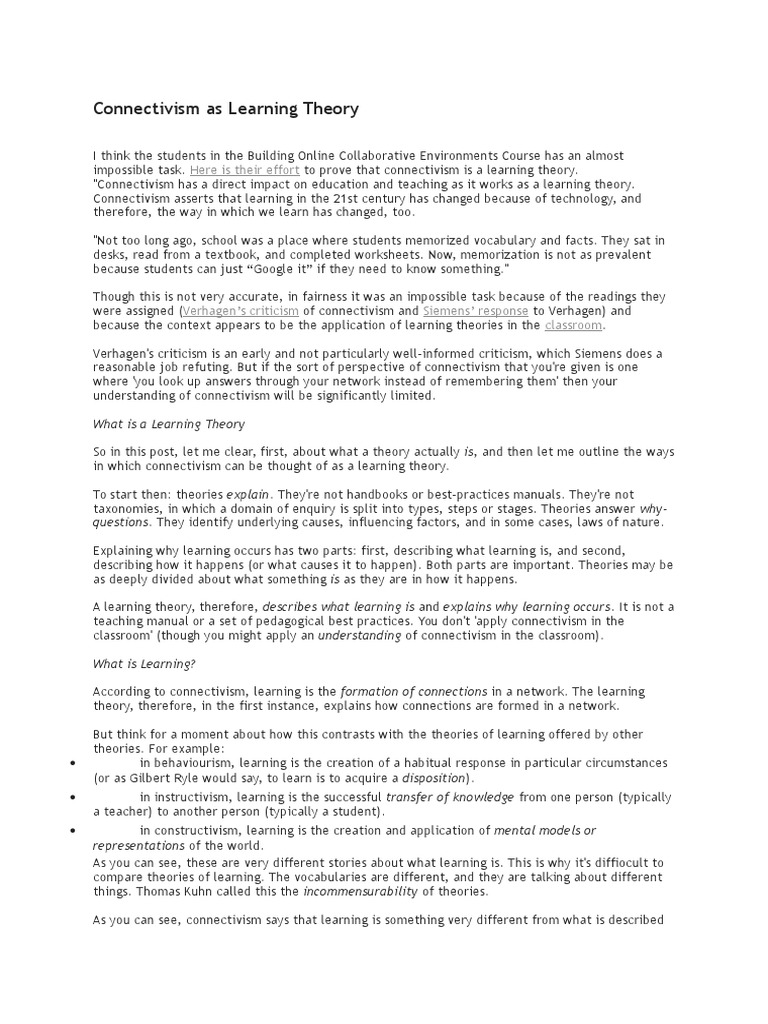 Connectivism as Learning Theory

I think the students in the Building Online Collaborative Environments Course has an almost impossible task. Here is their effort to prove that connectivism is a learning theory. "Connectivism has a direct impact on education and teaching as it works as a learning theory. Connectivism asserts that learning in the 21st century has changed because of technology, and therefore, the way in which we learn has changed, too.

"Not too long ago, school was a place where students memorized vocabulary and facts. They sat in desks, read from a textbook, and completed worksheets. Now, memorization is not as prevalent because students can just "Google it" if they need to know something."

Though this is not very accurate, in fairness it was an impossible task because of the readings they were assigned (Verhagen's criticism of connectivism and Siemens' response to Verhagen) and because the context appears to be the application of learning theories in the classroom.

Verhagen's criticism is an early and not particularly well-informed criticism, which Siemens does a reasonable job refuting. But if the sort of perspective of connectivism that you're given is one where 'you look up answers through your network instead of remembering them' then your understanding of connectivism will be significantly limited.

What is a Learning Theory

So in this post, let me clear, first, about what a theory actually is, and then let me outline the ways in which connectivism can be thought of as a learning theory.

To start then: theories explain. They're not handbooks or best-practices manuals. They're not taxonomies, in which a domain of enquiry is split into types, steps or stages. Theories answer why-questions. They identify underlying causes, influencing factors, and in some cases, laws of nature.

Explaining why learning occurs has two parts: first, describing what learning is, and second, describing how it happens (or what causes it to happen). Both parts are important. Theories may be as deeply divided about what something is as they are in how it happens.

A learning theory, therefore, describes what learning is and explains why learning occurs. It is not a teaching manual or a set of pedagogical best practices. You don't 'apply connectivism in the classroom' (though you might apply an understanding of connectivism in the classroom).

What is Learning?

According to connectivism, learning is the formation of connections in a network. The learning theory, therefore, in the first instance, explains how connections are formed in a network.

But think for a moment about how this contrasts with the theories of learning offered by other theories. For example:
• in behaviourism, learning is the creation of a habitual response in particular circumstances (or as Gilbert Ryle would say, to learn is to acquire a disposition).
• in instructivism, learning is the successful transfer of knowledge from one person (typically a teacher) to another person (typically a student).
• in constructivism, learning is the creation and application of mental models or representations of the world.
As you can see, these are very different stories about what learning is. This is why it's diffiocult to compare theories of learning. The vocabularies are different, and they are talking about different things. Thomas Kuhn called this the incommensurability of theories.

As you can see, connectivism says that learning is something very different from what is described